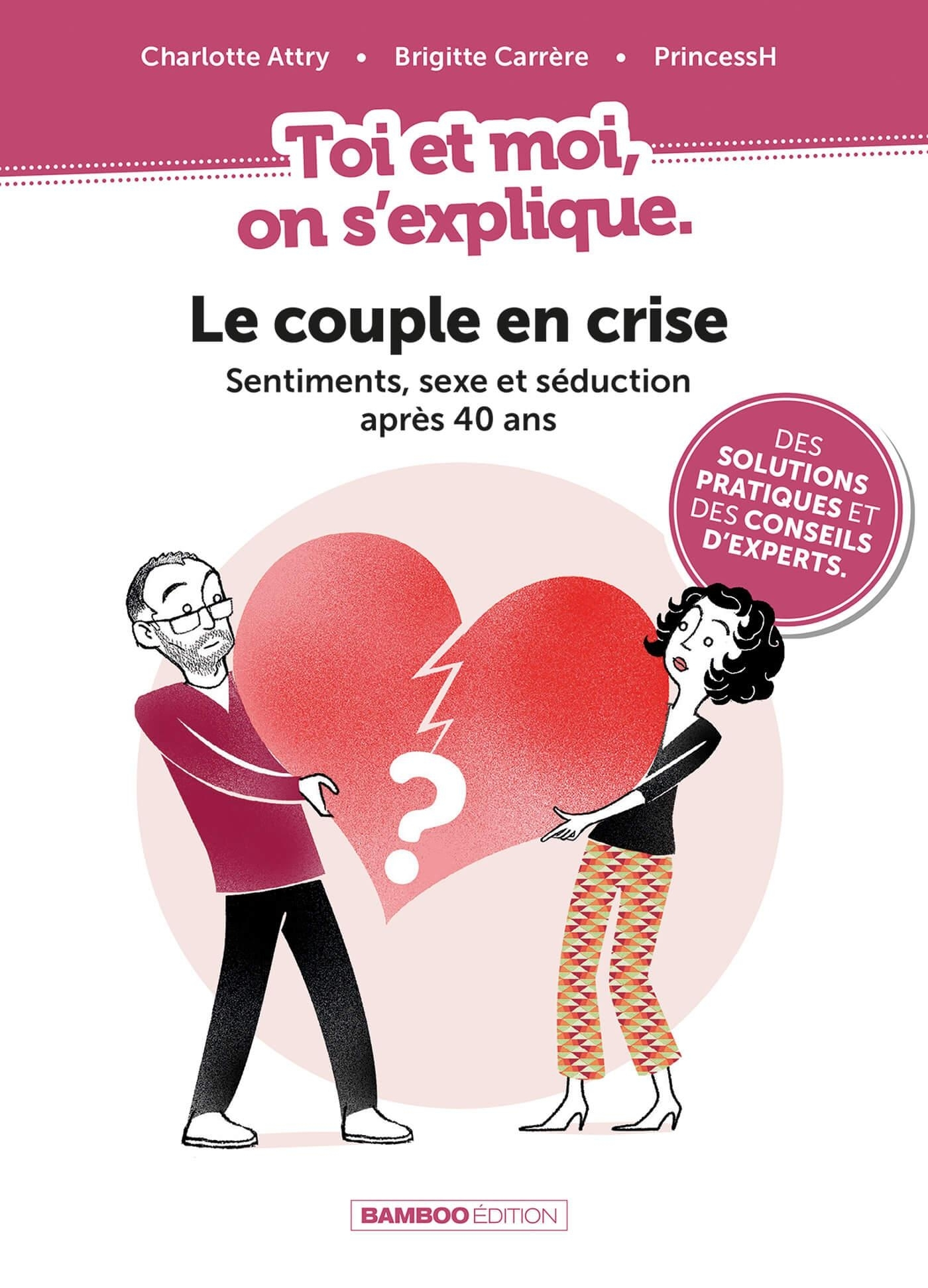 Charlotte Attry • Brigitte Carrère • PrincessH

Toi et moi, on s'explique.

Le couple en crise

Sentiments, sexe et séduction après 40 ans

DES SOLUTIONS PRATIQUES ET DES CONSEILS D'EXPERTS.

?

BAMBOO ÉDITION